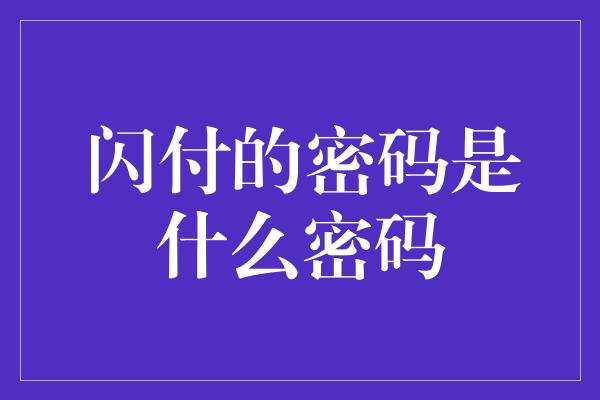 闪付的密码是什么密码